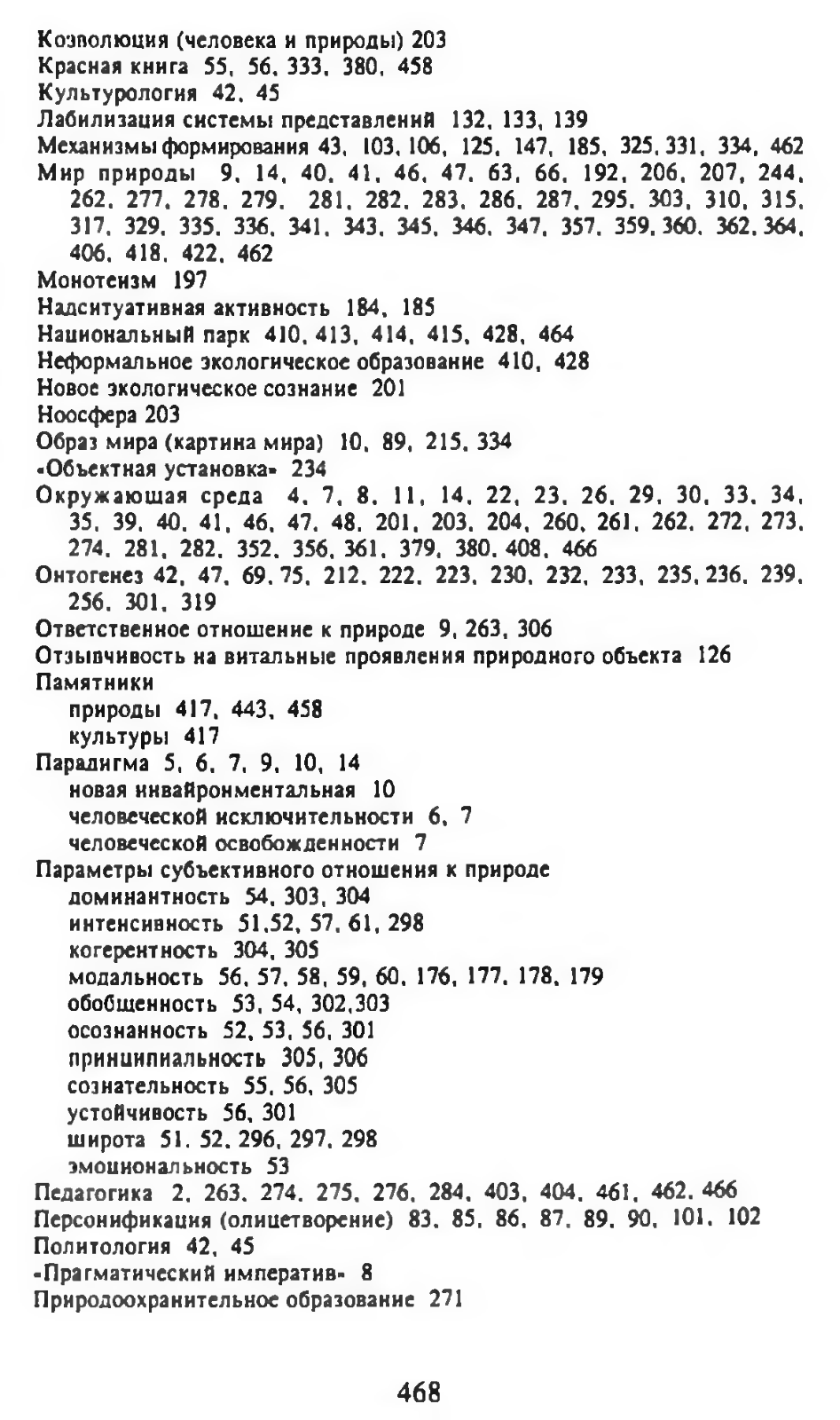 Коэволюция (человека и природы) 203
Красная книга 55, 56, 333, 380, 458
Культурология 42, 45
Лабилизация системы представлений 132, 133, 139
Механизмы формирования 43, 103, 106, 125, 147, 185, 325, 331, 334, 462
Мир природы 9, 14, 40, 41, 46, 47, 63, 66, 192, 206, 207, 244, 262, 277, 278, 279, 281, 282, 283, 286, 287, 295, 303, 310, 315, 317, 329, 335, 336, 341, 343, 345, 346, 347, 357, 359, 360, 362, 364, 406, 418, 422, 462
Монотеизм 197
Надситуативная активность 184, 185
Национальный парк 410, 413, 414, 415, 428, 464
Неформальное экологическое образование 410, 428
Новое экологическое сознание 201
Ноосфера 203
Образ мира (картина мира) 10, 89, 215, 334
«Объектная установка» 234
Окружающая среда 4, 7, 8, 11, 14, 22, 23, 26, 29, 30, 33, 34, 35, 39, 40, 41, 46, 47, 48, 201, 203, 204, 260, 261, 262, 272, 273, 274, 281, 282, 352, 356, 361, 379, 380, 408, 466
Онтогенез 42, 47, 69, 75, 212, 222, 223, 230, 232, 233, 235, 236, 239, 256, 301, 319
Ответственное отношение к природе 9, 263, 306
Отзывчивость на витальные проявления природного объекта 126
Памятники
природы 417, 443, 458
культуры 417
Парадигма 5, 6, 7, 9, 10, 14
новая инвайронментальная 10
человеческой исключительности 6, 7
человеческой освобожденности 7
Параметры субъективного отношения к природе
доминантность 54, 303, 304
интенсивность 51,52, 57, 61, 298
когерентность 304, 305
модальность 56, 57, 58, 59, 60, 176, 177, 178, 179
обобщенность 53, 54, 302,303
осознанность 52, 53, 56, 301
принципиальность 305, 306
сознательность 55, 56, 305
устойчивость 56, 301
широта 51, 52, 296, 297, 298
эмоциональность 53
Педагогика 2, 263, 274, 275, 276, 284, 403, 404, 461, 462, 466
Персонификация (олицетворение) 83, 85, 86, 87, 89, 90, 101, 102
Политология 42, 45
«Прагматический императив» 8
Природоохранительное образование 271

468